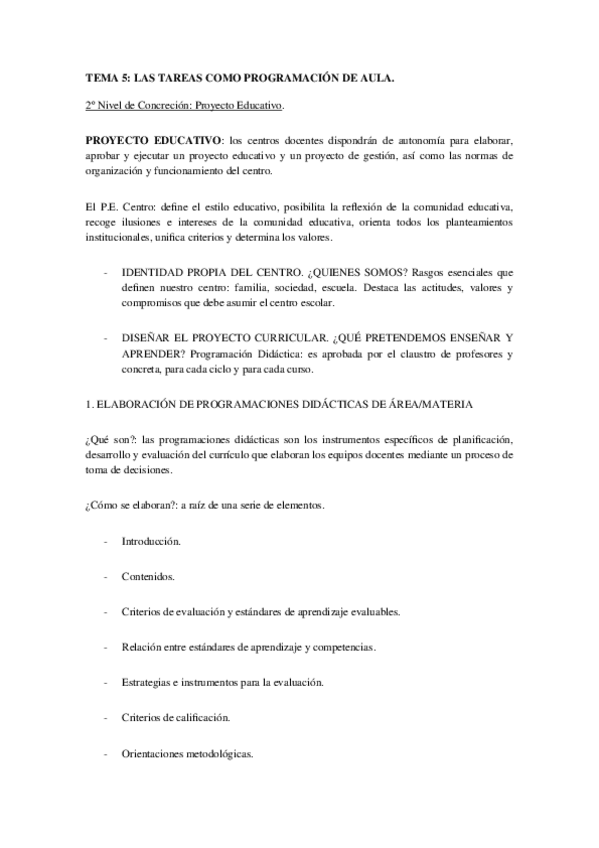 TEMA 5: LAS TAREAS COMO PROGRAMACIÓN DE AULA.

2º Nivel de Concreción: Proyecto Educativo.

PROYECTO EDUCATIVO: los centros docentes dispondrán de autonomía para elaborar, aprobar y ejecutar un proyecto educativo y un proyecto de gestión, así como las normas de organización y funcionamiento del centro.

El P.E. Centro: define el estilo educativo, posibilita la reflexión de la comunidad educativa, recoge ilusiones e intereses de la comunidad educativa, orienta todos los planteamientos institucionales, unifica criterios y determina los valores.

- IDENTIDAD PROPIA DEL CENTRO. ¿QUIENES SOMOS? Rasgos esenciales que definen nuestro centro: familia, sociedad, escuela. Destaca las actitudes, valores y compromisos que debe asumir el centro escolar.

- DISEÑAR EL PROYECTO CURRICULAR. ¿QUÉ PRETENDEMOS ENSEÑAR Y APRENDER? Programación Didáctica: es aprobada por el claustro de profesores y concreta, para cada ciclo y para cada curso.

1. ELABORACIÓN DE PROGRAMACIONES DIDÁCTICAS DE ÁREA/MATERIA

¿Qué son?: las programaciones didácticas son los instrumentos específicos de planificación, desarrollo y evaluación del currículo que elaboran los equipos docentes mediante un proceso de toma de decisiones.

¿Cómo se elaboran?: a raíz de una serie de elementos.

- Introducción.

- Contenidos.

- Criterios de evaluación y estándares de aprendizaje evaluables.

- Relación entre estándares de aprendizaje y competencias.

- Estrategias e instrumentos para la evaluación.

- Criterios de calificación.

- Orientaciones metodológicas.